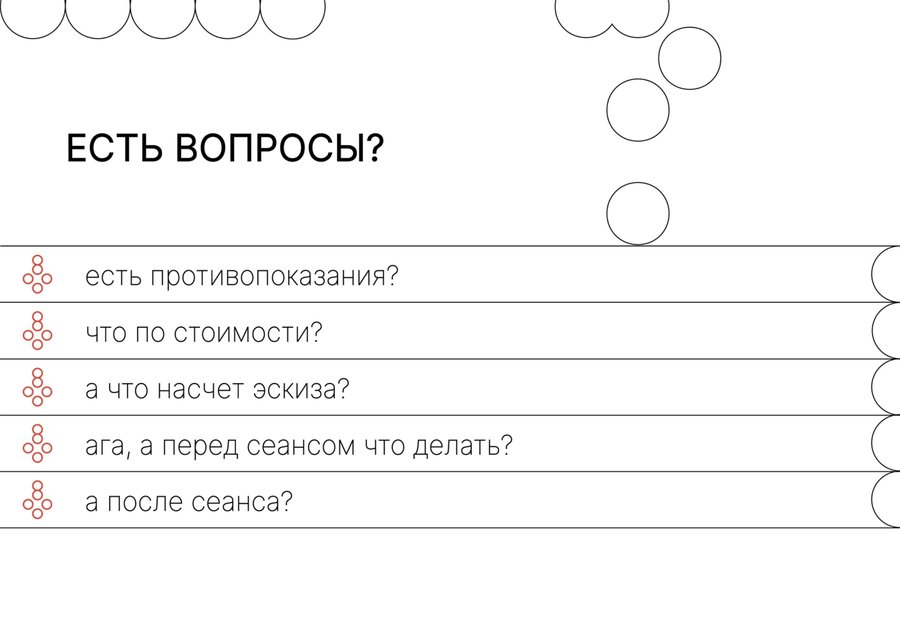 ЕСТЬ ВОПРОСЫ?

есть противопоказания?

что по стоимости?

а что насчет эскиза?

ага, а перед сеансом что делать?

а после сеанса?